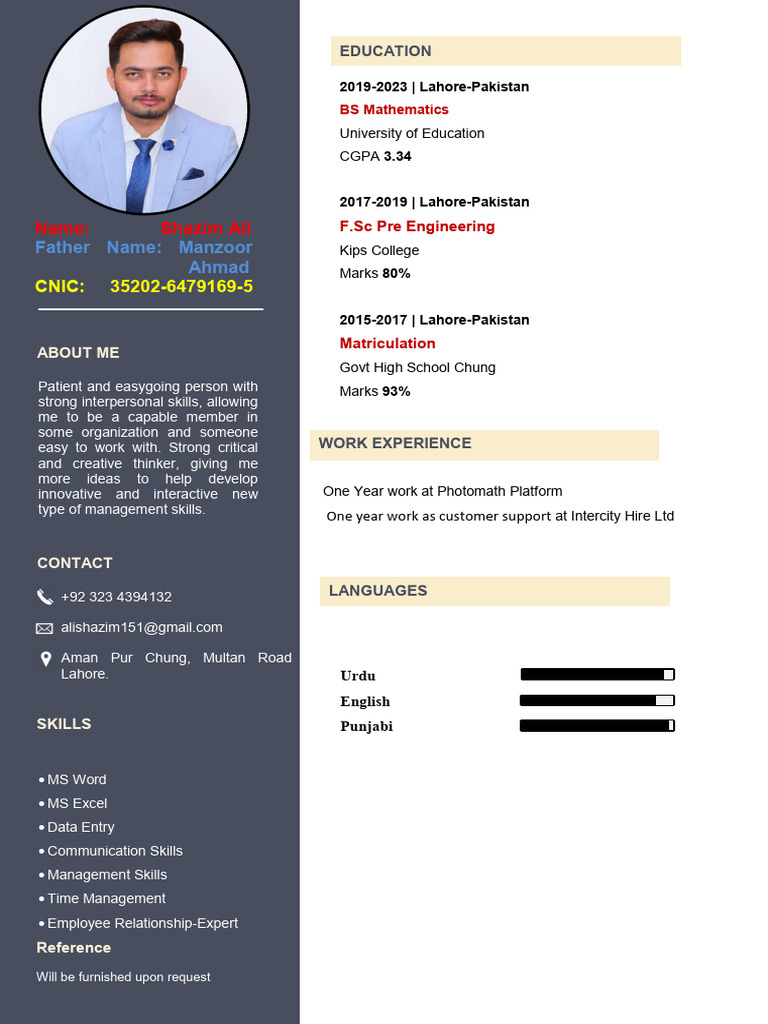 Name: Shazim Ali
Father Name: Manzoor Ahmad
CNIC: 35202-6479169-5

ABOUT ME

Patient and easygoing person with strong interpersonal skills, allowing me to be a capable member in some organization and someone easy to work with. Strong critical and creative thinker, giving me more ideas to help develop innovative and interactive new type of management skills.

CONTACT

+92 323 4394132

alishazim151@gmail.com

Aman Pur Chung, Multan Road Lahore.

SKILLS

• MS Word
• MS Excel
• Data Entry
• Communication Skills
• Management Skills
• Time Management
• Employee Relationship-Expert

Reference

Will be furnished upon request

EDUCATION

2019-2023 | Lahore-Pakistan
BS Mathematics
University of Education
CGPA 3.34

2017-2019 | Lahore-Pakistan
F.Sc Pre Engineering
Kips College
Marks 80%

2015-2017 | Lahore-Pakistan
Matriculation
Govt High School Chung
Marks 93%

WORK EXPERIENCE

One Year work at Photomath Platform
One year work as customer support at Intercity Hire Ltd

LANGUAGES

Urdu
English
Punjabi